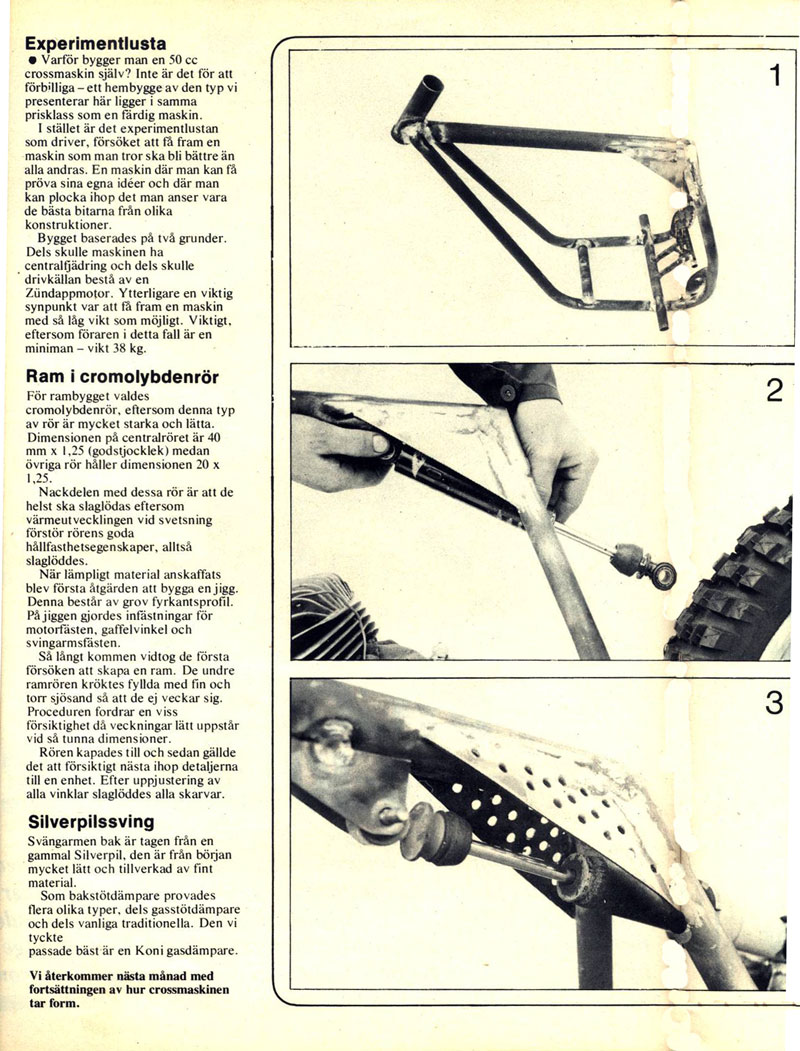 **Experimentlusta**

● Varför bygger man en 50 cc crossmaskin själv? Inte är det för att förbilliga – ett hembygge av den typ vi presenterar här ligger i samma prisklass som en färdig maskin.

I stället är det experimentlustan som driver, försöket att få fram en maskin som man tror ska bli bättre än alla andras. En maskin där man kan få pröva sina egna idéer och där man kan plocka ihop det man anser vara de bästa bitarna från olika konstruktioner.

Bygget baserades på två grunder. Dels skulle maskinen ha centralfjädring och dels skulle drivkällan bestå av en Zündappmotor. Ytterligare en viktig synpunkt var att få fram en maskin med så låg vikt som möjligt. Viktigt, eftersom föraren i detta fall är en miniman – vikt 38 kg.

**Ram i cromolybdenrör**

För rambygget valdes cromolybdenrör, eftersom denna typ av rör är mycket starka och lätta. Dimensionen på centralröret är 40 mm x 1,25 (godstjocklek) medan övriga rör håller dimensionen 20 x 1,25.

Nackdelen med dessa rör är att de helst ska slaglödas eftersom värmeutvecklingen vid svetsning förstör rörens goda hållfasthetsegenskaper, alltså slaglöddes.

När lämpligt material anskaffats blev första åtgärden att bygga en jigg. Denna består av grov fyrkantsprofil. På jiggen gjordes infästningar för motorfästen, gaffelvinkel och svingarmsfästen.

Så långt kommen vidtog de första försöken att skapa en ram. De undre ramrören kröktes fyllda med fin och torr sjösand så att de ej veckar sig. Proceduren fordrar en viss försiktighet då veckningar lätt uppstår vid så tunna dimensioner.

Rören kapades till och sedan gällde det att försiktigt nästa ihop detaljerna till en enhet. Efter uppjustering av alla vinklar slaglöddes alla skarvar.

**Silverpilssving**

Svängarmen bak är tagen från en gammal Silverpil, den är från början mycket lätt och tillverkad av fint material.

Som bakstötdämpare provades flera olika typer, dels gasstötdämpare och dels vanliga traditionella. Den vi tyckte passade bäst är en Koni gasdämpare.

**Vi återkommer nästa månad med fortsättningen av hur crossmaskinen tar form.**

1

2

3